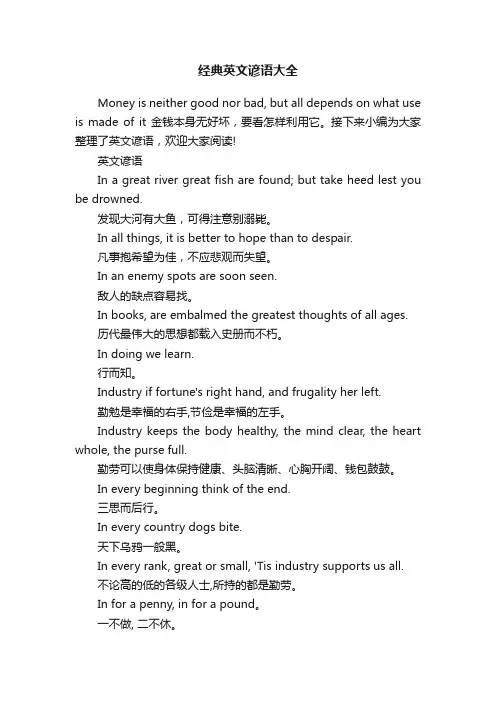 经典英文谚语大全

Money is neither good nor bad, but all depends on what use is made of it 金钱本身无好坏，要看怎样利用它。接下来小编为大家整理了英文谚语，欢迎大家阅读!

英文谚语

In a great river great fish are found; but take heed lest you be drowned.

发现大河有大鱼，可得注意别溺毙。

In all things, it is better to hope than to despair.

凡事抱希望为佳，不应悲观而失望。

In an enemy spots are soon seen.

敌人的缺点容易找。

In books, are embalmed the greatest thoughts of all ages.

历代最伟大的思想都载入史册而不朽。

In doing we learn.

行而知。

Industry if fortune's right hand, and frugality her left.

勤勉是幸福的右手,节俭是幸福的左手。

Industry keeps the body healthy, the mind clear, the heart whole, the purse full.

勤劳可以使身体保持健康、头脑清晰、心胸开阔、钱包鼓鼓。

In every beginning think of the end.

三思而后行。

In every country dogs bite.

天下乌鸦一般黑。

In every rank, great or small, 'Tis industry supports us all.

不论高的低的各级人士,所持的都是勤劳。

In for a penny, in for a pound。

一不做, 二不休。